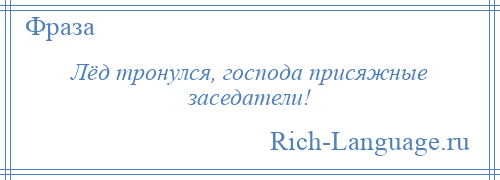 Фраза

Лёд тронулся, господа присяжные заседатели!

Rich-Language.ru